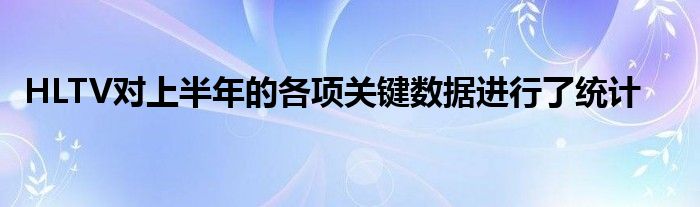 HLTV对上半年的各项关键数据进行了统计